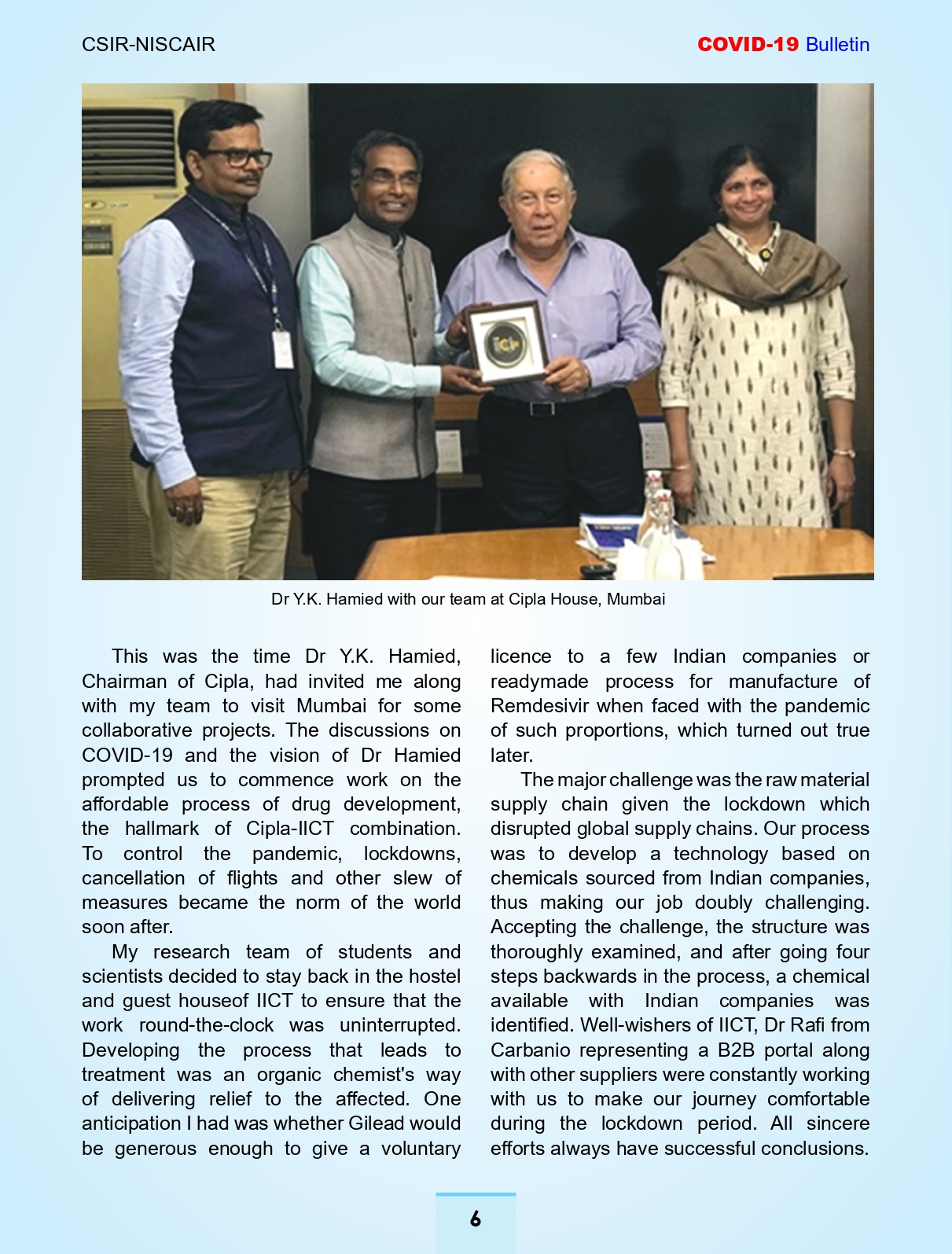 CSIR-NISCAIR

COVID-19 Bulletin

Dr Y.K. Hamied with our team at Cipla House, Mumbai

This was the time Dr Y.K. Hamied, Chairman of Cipla, had invited me along with my team to visit Mumbai for some collaborative projects. The discussions on COVID-19 and the vision of Dr Hamied prompted us to commence work on the affordable process of drug development, the hallmark of Cipla-IICT combination. To control the pandemic, lockdowns, cancellation of flights and other slew of measures became the norm of the world soon after.

My research team of students and scientists decided to stay back in the hostel and guest houseof IICT to ensure that the work round-the-clock was uninterrupted. Developing the process that leads to treatment was an organic chemist's way of delivering relief to the affected. One anticipation I had was whether Gilead would be generous enough to give a voluntary licence to a few Indian companies or readymade process for manufacture of Remdesivir when faced with the pandemic of such proportions, which turned out true later.

The major challenge was the raw material supply chain given the lockdown which disrupted global supply chains. Our process was to develop a technology based on chemicals sourced from Indian companies, thus making our job doubly challenging. Accepting the challenge, the structure was thoroughly examined, and after going four steps backwards in the process, a chemical available with Indian companies was identified. Well-wishers of IICT, Dr Rafi from Carbanio representing a B2B portal along with other suppliers were constantly working with us to make our journey comfortable during the lockdown period. All sincere efforts always have successful conclusions.

6